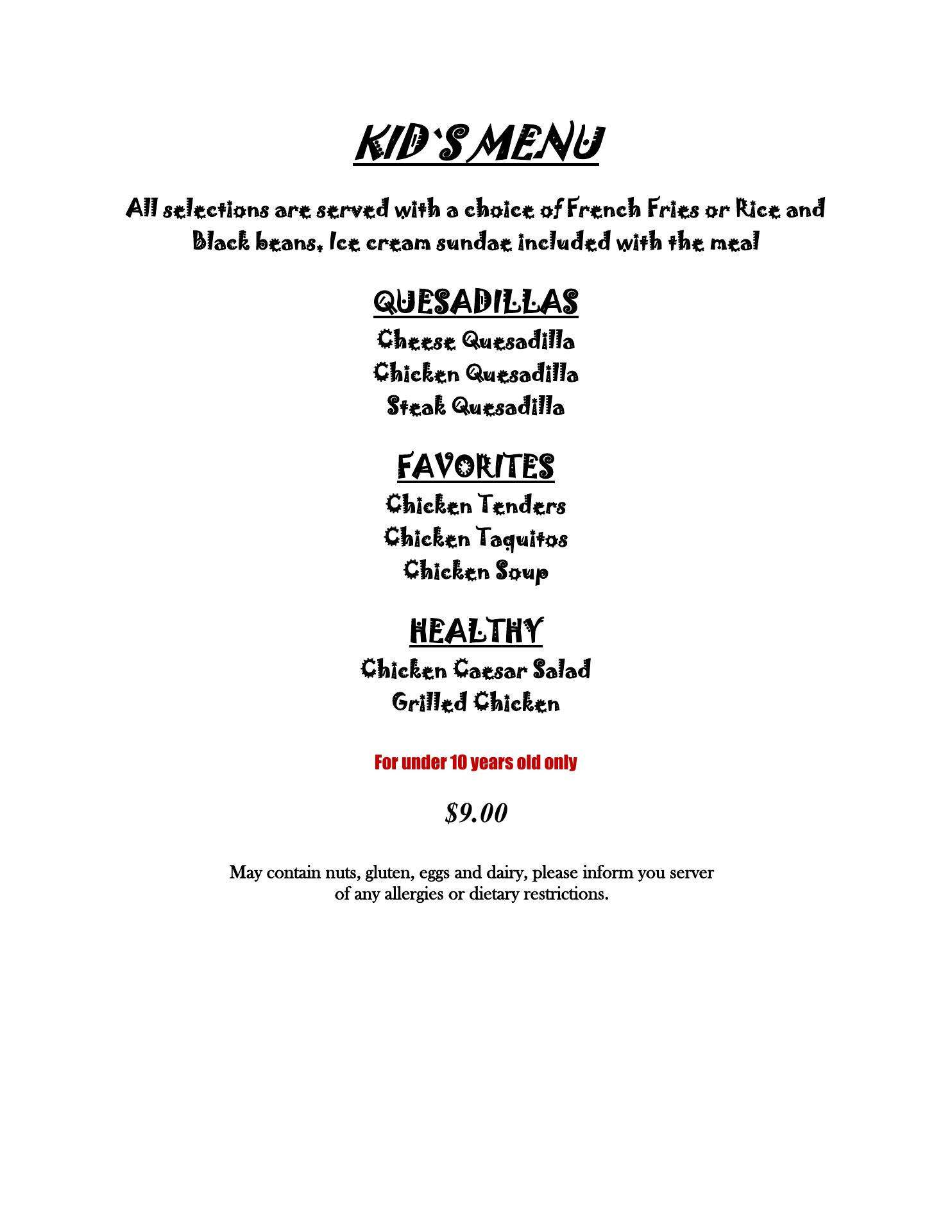 KID'S MENU

All selections are served with a choice of French Fries or Rice and Black beans, Ice cream sundae included with the meal

QUESADILLAS

Cheese Quesadilla
Chicken Quesadilla
Steak Quesadilla

FAVORITES

Chicken Tenders
Chicken Taquitos
Chicken Soup

HEALTHY

Chicken Caesar Salad
Grilled Chicken

For under 10 years old only

$9.00

May contain nuts, gluten, eggs and dairy, please inform you server of any allergies or dietary restrictions.